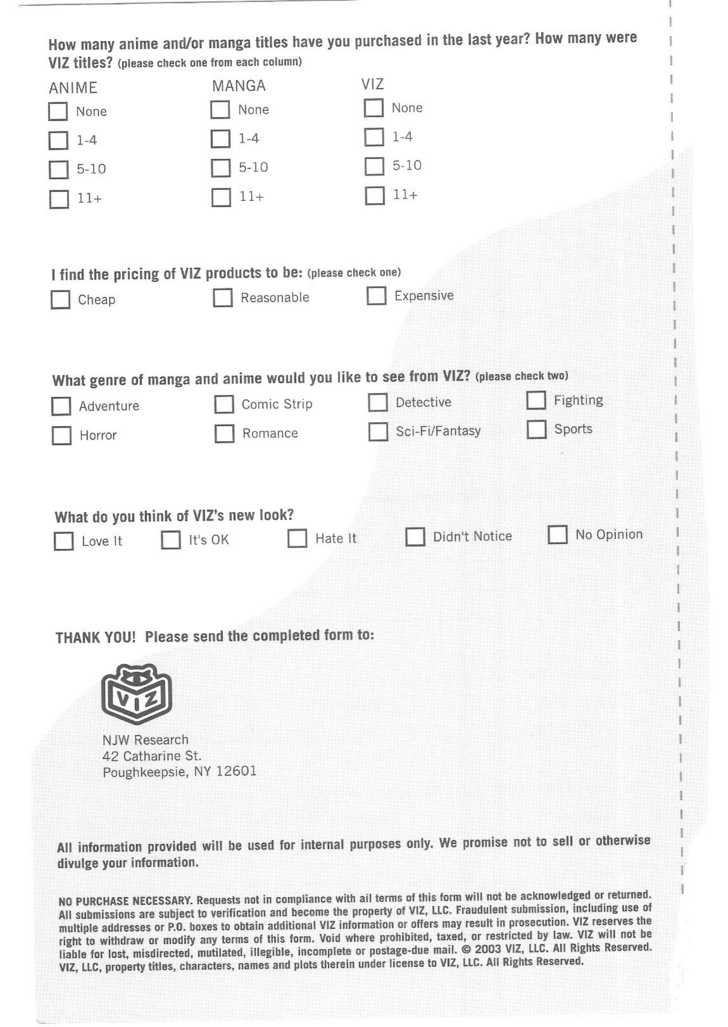 How many anime and/or manga titles have you purchased in the last year? How many were VIZ titles? (please check one from each column)

ANIME
☐ None
☐ 1-4
☐ 5-10
☐ 11+

MANGA
☐ None
☐ 1-4
☐ 5-10
☐ 11+

VIZ
☐ None
☐ 1-4
☐ 5-10
☐ 11+

I find the pricing of VIZ products to be: (please check one)
☐ Cheap ☐ Reasonable ☐ Expensive

What genre of manga and anime would you like to see from VIZ? (please check two)
☐ Adventure ☐ Comic Strip ☐ Detective ☐ Fighting
☐ Horror ☐ Romance ☐ Sci-Fi/Fantasy ☐ Sports

What do you think of VIZ's new look?
☐ Love It ☐ It's OK ☐ Hate It ☐ Didn't Notice ☐ No Opinion

THANK YOU! Please send the completed form to:

VIZ

NJW Research
42 Catharine St.
Poughkeepsie, NY 12601

All information provided will be used for internal purposes only. We promise not to sell or otherwise divulge your information.

NO PURCHASE NECESSARY. Requests not in compliance with all terms of this form will not be acknowledged or returned. All submissions are subject to verification and become the property of VIZ, LLC. Fraudulent submission, including use of multiple addresses or P.O. boxes to obtain additional VIZ information or offers may result in prosecution. VIZ reserves the right to withdraw or modify any terms of this form. Void where prohibited, taxed, or restricted by law. VIZ will not be liable for lost, misdirected, mutilated, illegible, incomplete or postage-due mail. © 2003 VIZ, LLC. All Rights Reserved. VIZ, LLC, property titles, characters, names and plots therein under license to VIZ, LLC. All Rights Reserved.